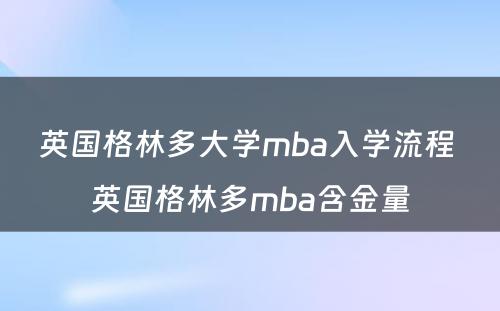 英国格林多大学mba入学流程
英国格林多mba含金量